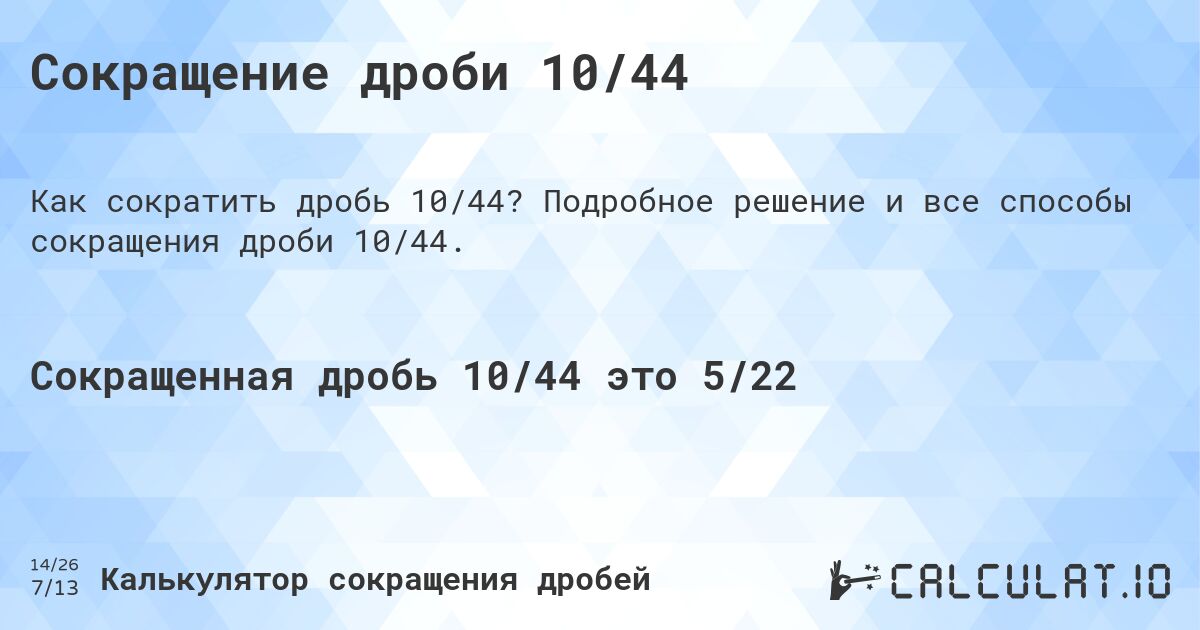 Сокращение дроби 10/44

Как сократить дробь 10/44? Подробное решение и все способы сокращения дроби 10/44.

Сокращенная дробь 10/44 это 5/22

14/26
7/13 Калькулятор сокращения дробей

CALCULAT.IO